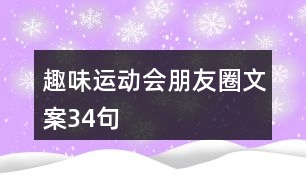 趣味运动会朋友圈文案34句